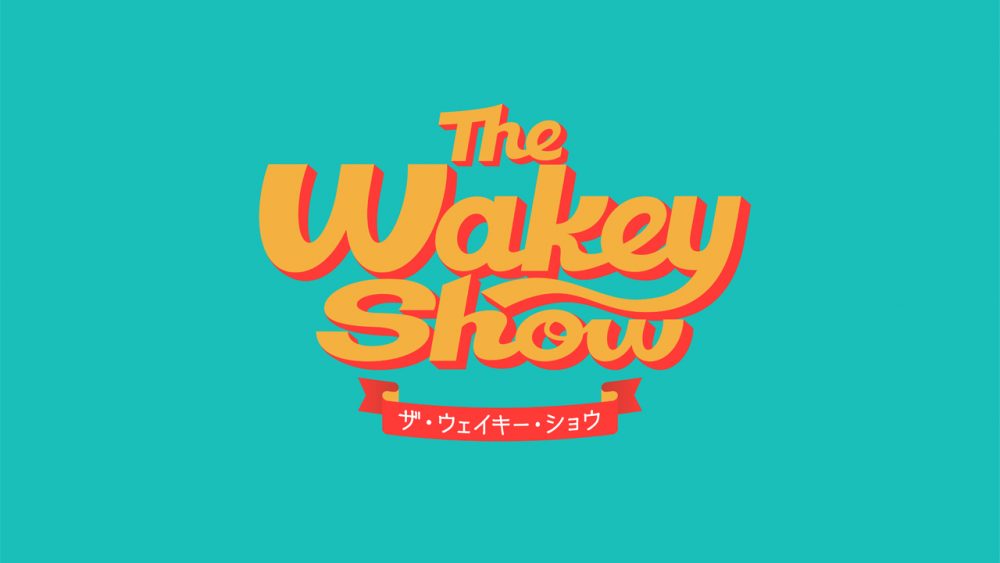 The
Wakey
Show
ザ・ウェイキー・ショウ